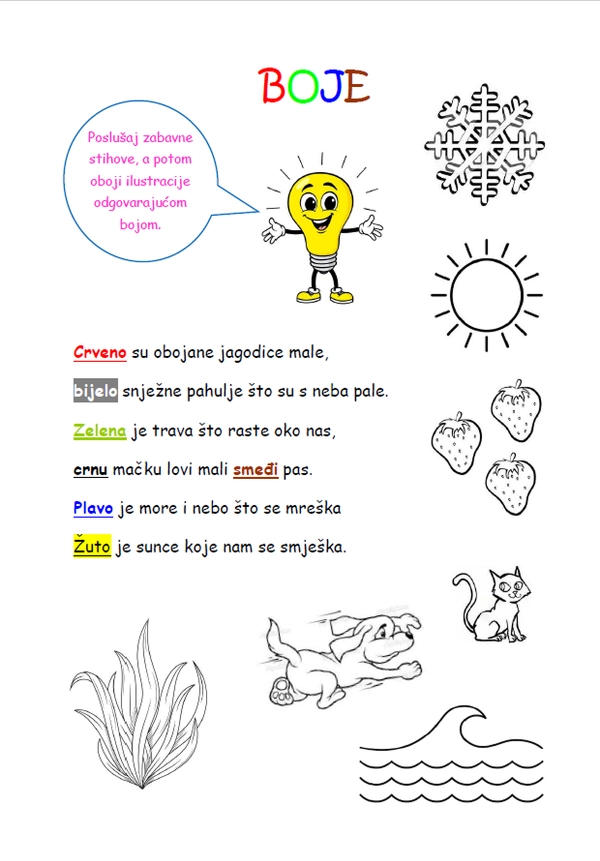 BOJE

Poslušaj zabavne stihove, a potom oboji ilustracije odgovarajućom bojom.

Crveno su obojane jagodice male,

bijelo snježne pahulje što su s neba pale.

Zelena je trava što raste oko nas,

crnu mačku lovi mali smeđi pas.

Plavo je more i nebo što se mreška

Žuto je sunce koje nam se smješka.